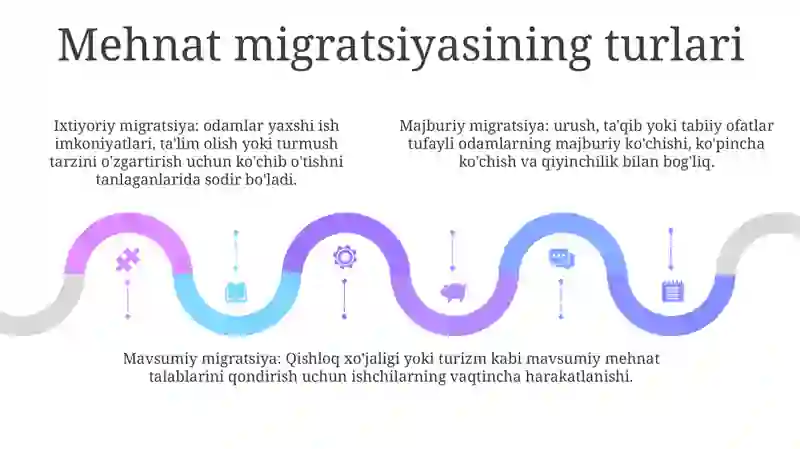 Mehnat migratsiyasining turlari

Ixtiyoriy migratsiya: odamlar yaxshi ish imkoniyatlari, ta'lim olish yoki turmush tarzini o'zgartirish uchun ko'chib o'tishni tanlaganlarida sodir bo'ladi.

Majburiy migratsiya: urush, ta'qib yoki tabiiy ofatlar tufayli odamlarning majburiy ko'chishi, ko'pincha ko'chish va qiyinchilik bilan bog'liq.

Mavsumiy migratsiya: Qishloq xo'jaligi yoki turizm kabi mavsumiy mehnat talablarini qondirish uchun ishchilarning vaqtincha harakatlanishi.